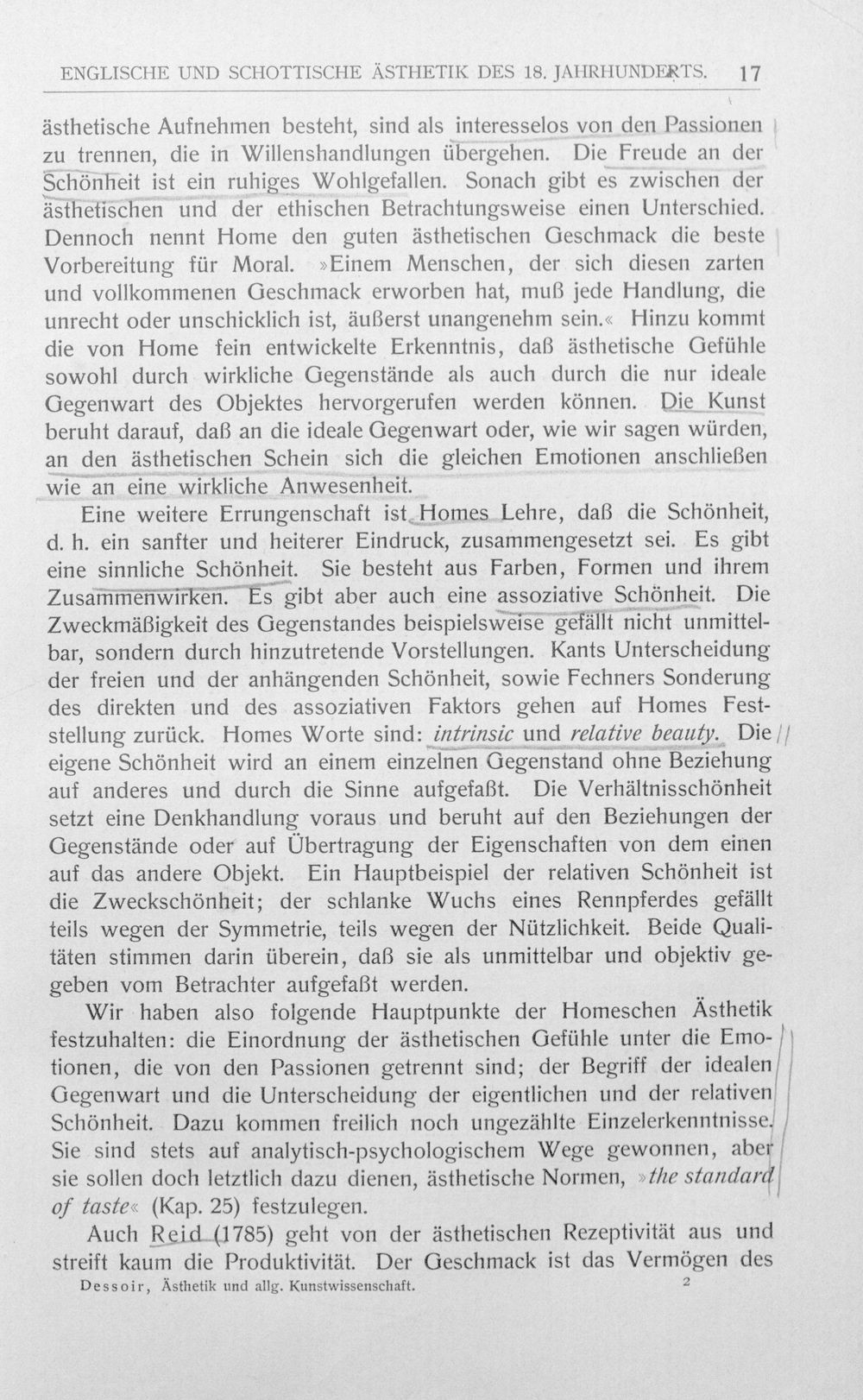 ENGLISCHE UND SCHOTTISCHE ÄSTHETIK DES 18. JAHRHUNDERTS. 17

ästhetische Aufnehmen besteht, sind als interesselos von den Passionen zu trennen, die in Willenshandlungen übergehen. Die Freude an der Schönheit ist ein ruhiges Wohlgefallen. Sonach gibt es zwischen der ästhetischen und der ethischen Betrachtungsweise einen Unterschied. Dennoch nennt Home den guten ästhetischen Geschmack die beste Vorbereitung für Moral. »Einem Menschen, der sich diesen zarten und vollkommenen Geschmack erworben hat, muß jede Handlung, die unrecht oder unschicklich ist, äußerst unangenehm sein.« Hinzu kommt die von Home fein entwickelte Erkenntnis, daß ästhetische Gefühle sowohl durch wirkliche Gegenstände als auch durch die nur ideale Gegenwart des Objektes hervorgerufen werden können. Die Kunst beruht darauf, daß an die ideale Gegenwart oder, wie wir sagen würden, an den ästhetischen Schein sich die gleichen Emotionen anschließen wie an eine wirkliche Anwesenheit.

Eine weitere Errungenschaft ist Homes Lehre, daß die Schönheit, d. h. ein sanfter und heiterer Eindruck, zusammengesetzt sei. Es gibt eine sinnliche Schönheit. Sie besteht aus Farben, Formen und ihrem Zusammenwirken. Es gibt aber auch eine assoziative Schönheit. Die Zweckmäßigkeit des Gegenstandes beispielsweise gefällt nicht unmittelbar, sondern durch hinzutretende Vorstellungen. Kants Unterscheidung der freien und der anhängenden Schönheit, sowie Fechners Sonderung des direkten und des assoziativen Faktors gehen auf Homes Feststellung zurück. Homes Worte sind: intrinsic und relative beauty. Die eigene Schönheit wird an einem einzelnen Gegenstand ohne Beziehung auf anderes und durch die Sinne aufgefaßt. Die Verhältnisschönheit setzt eine Denkhandlung voraus und beruht auf den Beziehungen der Gegenstände oder auf Übertragung der Eigenschaften von dem einen auf das andere Objekt. Ein Hauptbeispiel der relativen Schönheit ist die Zweckschönheit; der schlanke Wuchs eines Rennpferdes gefällt teils wegen der Symmetrie, teils wegen der Nützlichkeit. Beide Qualitäten stimmen darin überein, daß sie als unmittelbar und objektiv gegeben vom Betrachter aufgefaßt werden.

Wir haben also folgende Hauptpunkte der Homeschen Ästhetik festzuhalten: die Einordnung der ästhetischen Gefühle unter die Emotionen, die von den Passionen getrennt sind; der Begriff der idealen Gegenwart und die Unterscheidung der eigentlichen und der relativen Schönheit. Dazu kommen freilich noch ungezählte Einzelerkenntnisse. Sie sind stets auf analytisch-psychologischem Wege gewonnen, aber sie sollen doch letztlich dazu dienen, ästhetische Normen, »the standard of taste« (Kap. 25) festzulegen.

Auch Reid (1785) geht von der ästhetischen Rezeptivität aus und streift kaum die Produktivität. Der Geschmack ist das Vermögen des

Dessoir, Ästhetik und allg. Kunstwissenschaft. 2